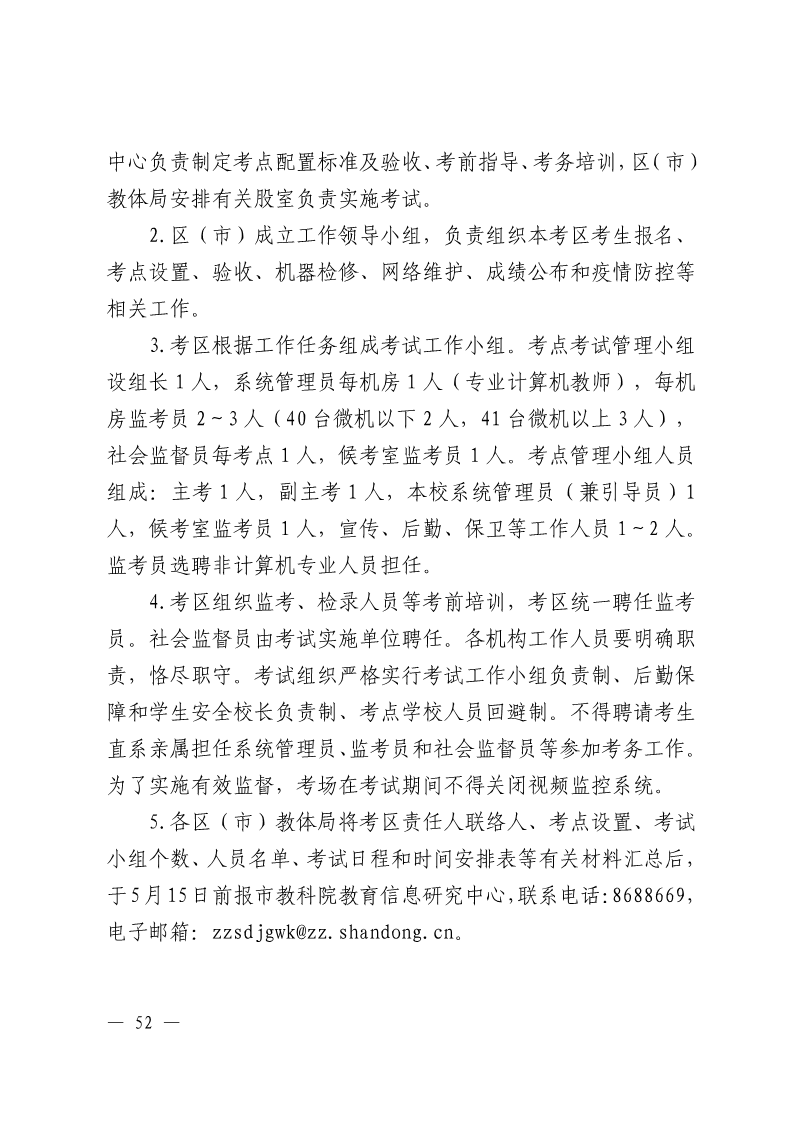 中心负责制定考点配置标准及验收、考前指导、考务培训，区(市)教体局安排有关股室负责实施考试。

2.区（市）成立工作领导小组，负责组织本考区考生报名、考点设置、验收、机器检修、网络维护、成绩公布和疫情防控等相关工作。

3.考区根据工作任务组成考试工作小组。考点考试管理小组设组长1人，系统管理员每机房1人（专业计算机教师），每机房监考员2~3人（40台微机以下2人，41台微机以上3人），社会监督员每考点1人，候考室监考员1人。考点管理小组人员组成：主考1人，副主考1人，本校系统管理员（兼引导员）1人，候考室监考员1人，宣传、后勤、保卫等工作人员1~2人。监考员选聘非计算机专业人员担任。

4.考区组织监考、检录人员等考前培训，考区统一聘任监考员。社会监督员由考试实施单位聘任。各机构工作人员要明确职责，恪尽职守。考试组织严格实行考试工作小组负责制、后勤保障和学生安全校长负责制、考点学校人员回避制。不得聘请考生直系亲属担任系统管理员、监考员和社会监督员等参加考务工作。为了实施有效监督，考场在考试期间不得关闭视频监控系统。

5.各区（市）教体局将考区责任人联络人、考点设置、考试小组个数、人员名单、考试日程和时间安排表等有关材料汇总后，于5月15日前报市教科院教育信息研究中心，联系电话:8688669，电子邮箱：zzsdjgwk@zz.shandong.cn。

— 52 —